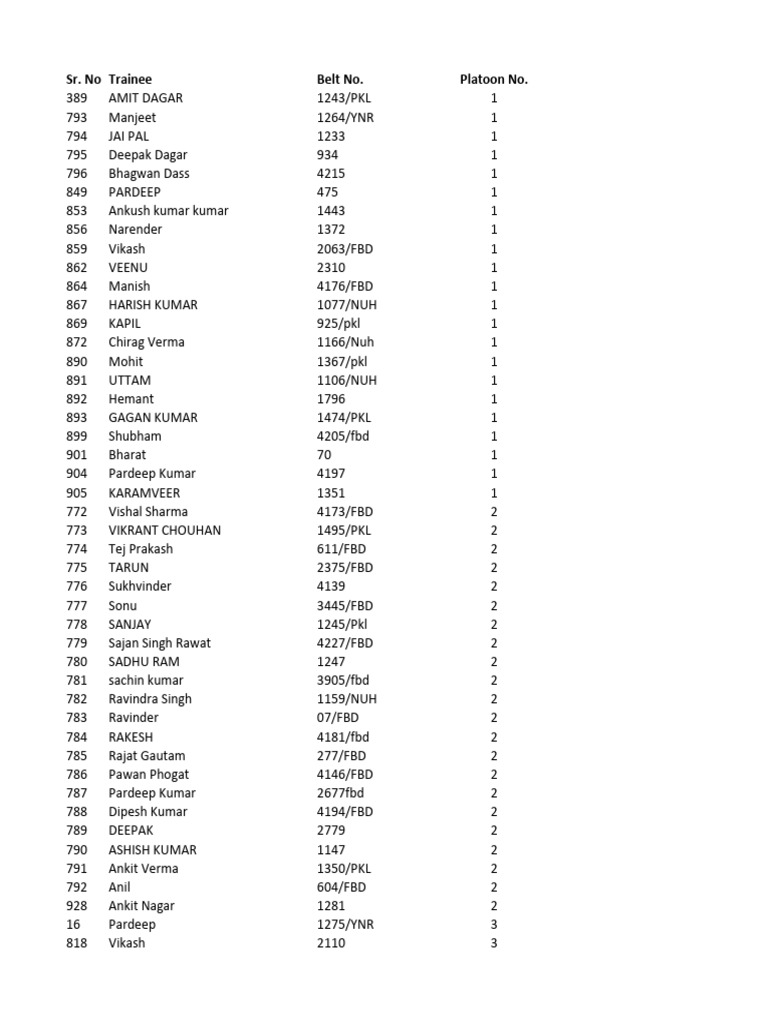 | Sr. No | Trainee | Belt No. | Platoon No. |
|---|---|---|---|
| 389 | AMIT DAGAR | 1243/PKL | 1 |
| 793 | Manjeet | 1264/YNR | 1 |
| 794 | JAI PAL | 1233 | 1 |
| 795 | Deepak Dagar | 934 | 1 |
| 796 | Bhagwan Dass | 4215 | 1 |
| 849 | PARDEEP | 475 | 1 |
| 853 | Ankush kumar kumar | 1443 | 1 |
| 856 | Narender | 1372 | 1 |
| 859 | Vikash | 2063/FBD | 1 |
| 862 | VEENU | 2310 | 1 |
| 864 | Manish | 4176/FBD | 1 |
| 867 | HARISH KUMAR | 1077/NUH | 1 |
| 869 | KAPIL | 925/pkl | 1 |
| 872 | Chirag Verma | 1166/Nuh | 1 |
| 890 | Mohit | 1367/pkl | 1 |
| 891 | UTTAM | 1106/NUH | 1 |
| 892 | Hemant | 1796 | 1 |
| 893 | GAGAN KUMAR | 1474/PKL | 1 |
| 899 | Shubham | 4205/fbd | 1 |
| 901 | Bharat | 70 | 1 |
| 904 | Pardeep Kumar | 4197 | 1 |
| 905 | KARAMVEER | 1351 | 1 |
| 772 | Vishal Sharma | 4173/FBD | 2 |
| 773 | VIKRANT CHOUHAN | 1495/PKL | 2 |
| 774 | Tej Prakash | 611/FBD | 2 |
| 775 | TARUN | 2375/FBD | 2 |
| 776 | Sukhvinder | 4139 | 2 |
| 777 | Sonu | 3445/FBD | 2 |
| 778 | SANJAY | 1245/Pkl | 2 |
| 779 | Sajan Singh Rawat | 4227/FBD | 2 |
| 780 | SADHU RAM | 1247 | 2 |
| 781 | sachin kumar | 3905/fbd | 2 |
| 782 | Ravindra Singh | 1159/NUH | 2 |
| 783 | Ravinder | 07/FBD | 2 |
| 784 | RAKESH | 4181/fbd | 2 |
| 785 | Rajat Gautam | 277/FBD | 2 |
| 786 | Pawan Phogat | 4146/FBD | 2 |
| 787 | Pardeep Kumar | 2677fbd | 2 |
| 788 | Dipesh Kumar | 4194/FBD | 2 |
| 789 | DEEPAK | 2779 | 2 |
| 790 | ASHISH KUMAR | 1147 | 2 |
| 791 | Ankit Verma | 1350/PKL | 2 |
| 792 | Anil | 604/FBD | 2 |
| 928 | Ankit Nagar | 1281 | 2 |
| 16 | Pardeep | 1275/YNR | 3 |
| 818 | Vikash | 2110 | 3 |